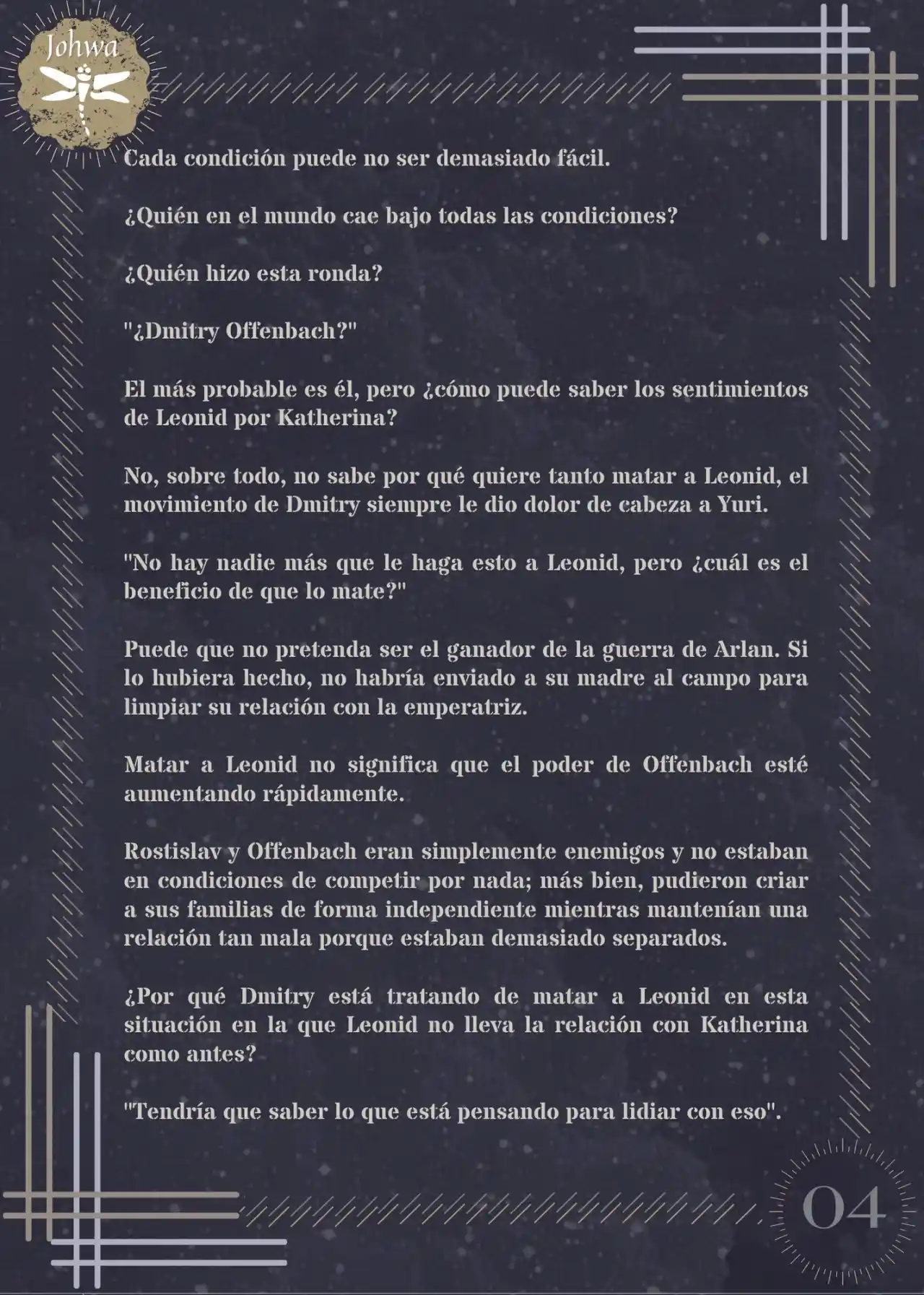 Johwa

Cada condición puede no ser demasiado fácil.

¿Quién en el mundo cae bajo todas las condiciones?

¿Quién hizo esta ronda?

"¿Dmitry Offenbach?"

El más probable es él, pero ¿cómo puede saber los sentimientos de Leonid por Katherina?

No, sobre todo, no sabe por qué quiere tanto matar a Leonid, el movimiento de Dmitry siempre le dio dolor de cabeza a Yuri.

"No hay nadie más que le haga esto a Leonid, pero ¿cuál es el beneficio de que lo mate?"

Puede que no pretenda ser el ganador de la guerra de Arlan. Si lo hubiera hecho, no habría enviado a su madre al campo para limpiar su relación con la emperatriz.

Matar a Leonid no significa que el poder de Offenbach esté aumentando rápidamente.

Rostislav y Offenbach eran simplemente enemigos y no estaban en condiciones de competir por nada; más bien, pudieron criar a sus familias de forma independiente mientras mantenían una relación tan mala porque estaban demasiado separados.

¿Por qué Dmitry está tratando de matar a Leonid en esta situación en la que Leonid no lleva la relación con Katherina como antes?

"Tendría que saber lo que está pensando para lidiar con eso".

04